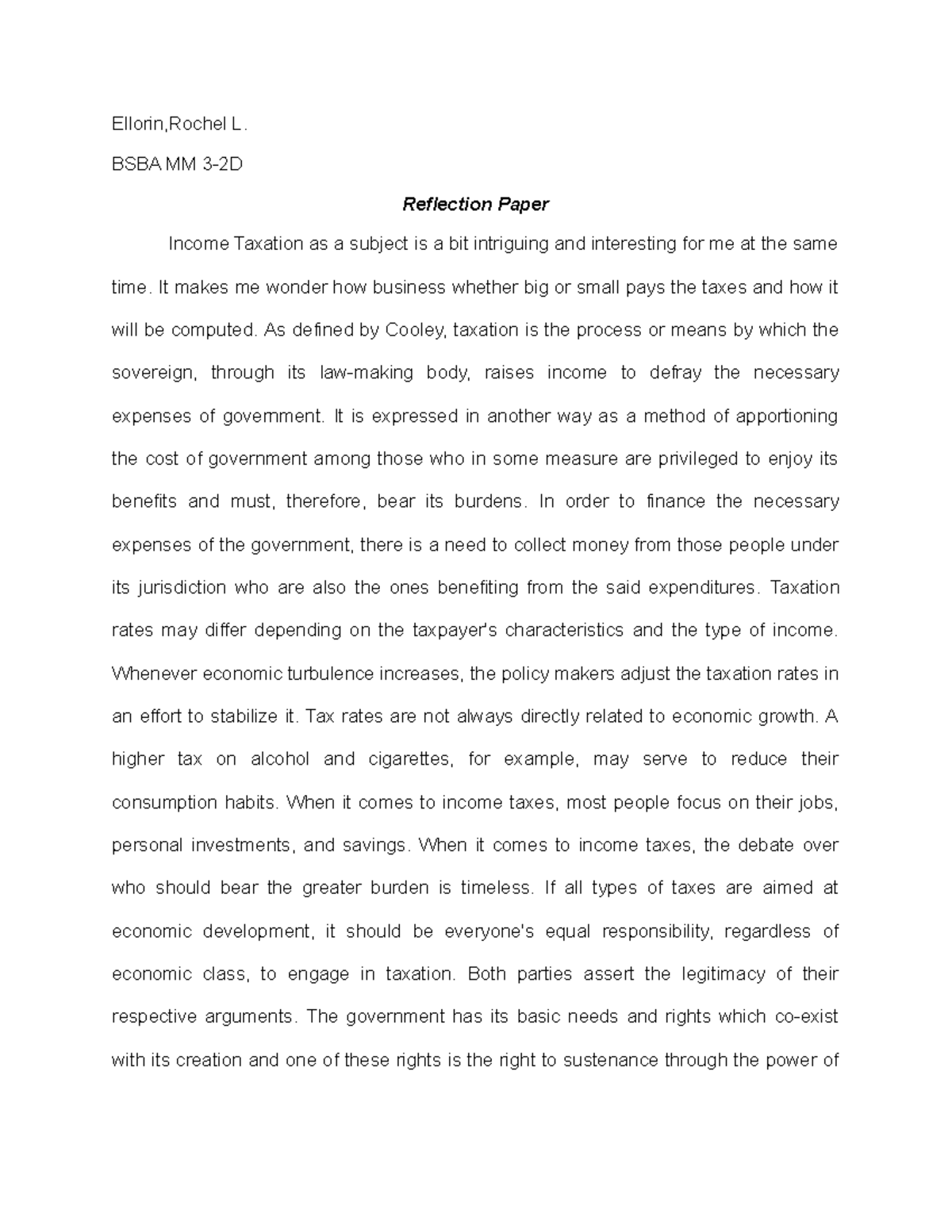 Ellorin,Rochel L.

BSBA MM 3-2D

Reflection Paper

Income Taxation as a subject is a bit intriguing and interesting for me at the same time. It makes me wonder how business whether big or small pays the taxes and how it will be computed. As defined by Cooley, taxation is the process or means by which the sovereign, through its law-making body, raises income to defray the necessary expenses of government. It is expressed in another way as a method of apportioning the cost of government among those who in some measure are privileged to enjoy its benefits and must, therefore, bear its burdens. In order to finance the necessary expenses of the government, there is a need to collect money from those people under its jurisdiction who are also the ones benefiting from the said expenditures. Taxation rates may differ depending on the taxpayer's characteristics and the type of income. Whenever economic turbulence increases, the policy makers adjust the taxation rates in an effort to stabilize it. Tax rates are not always directly related to economic growth. A higher tax on alcohol and cigarettes, for example, may serve to reduce their consumption habits. When it comes to income taxes, most people focus on their jobs, personal investments, and savings. When it comes to income taxes, the debate over who should bear the greater burden is timeless. If all types of taxes are aimed at economic development, it should be everyone's equal responsibility, regardless of economic class, to engage in taxation. Both parties assert the legitimacy of their respective arguments. The government has its basic needs and rights which co-exist with its creation and one of these rights is the right to sustenance through the power of